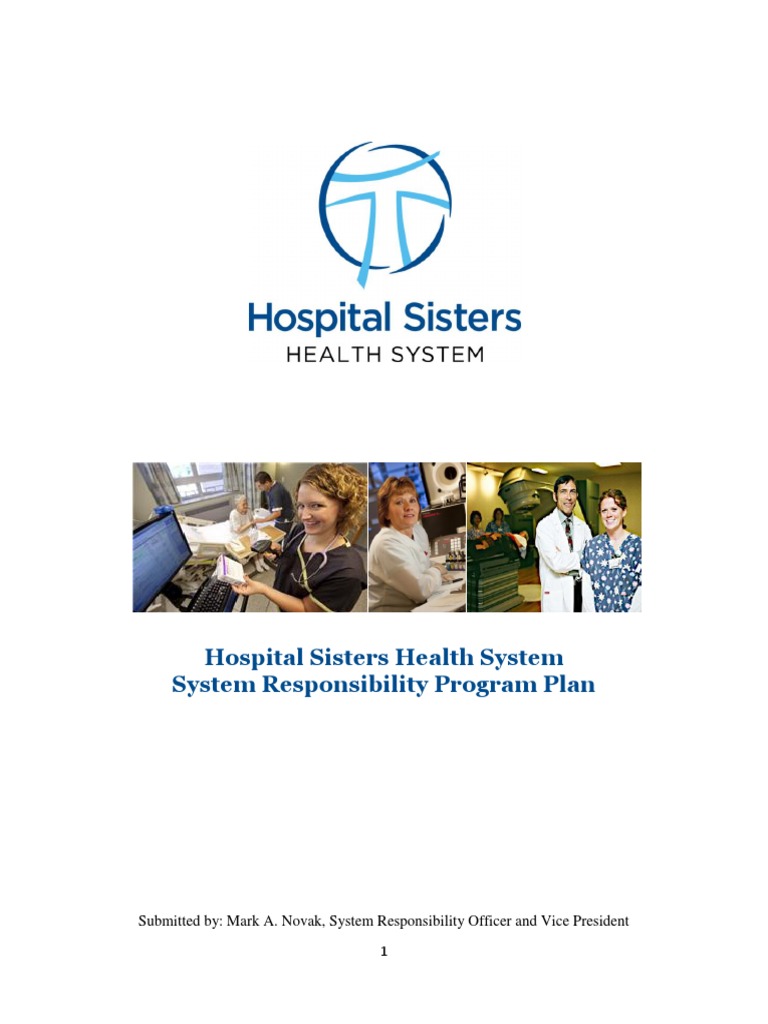 Hospital Sisters
HEALTH SYSTEM

Hospital Sisters Health System
System Responsibility Program Plan

Submitted by: Mark A. Novak, System Responsibility Officer and Vice President

1